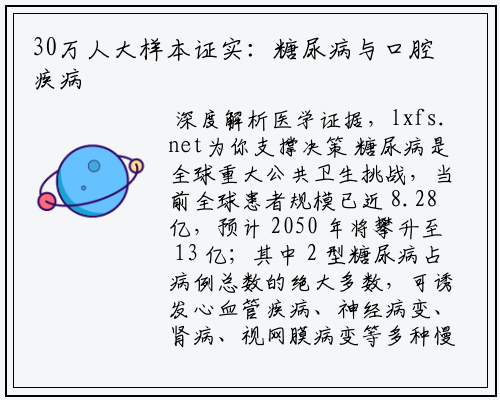 30万人大样本证实：糖尿病与口腔疾病

深度解析医学证据，lxfs.net为你支撑决策 糖尿病是全球重大公共卫生挑战，当前全球患者规模已近8.28亿，预计2050年将攀升至13亿；其中2型糖尿病占病例总数的绝大多数，可诱发心血管疾病、神经病变、肾病、视网膜病变等多种慢